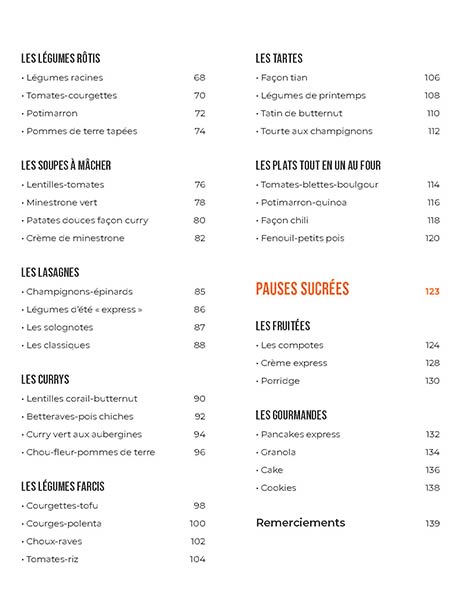 LES LÉGUMES RÔTIS
• Légumes racines 68
• Tomates-courgettes 70
• Potimarron 72
• Pommes de terre tapées 74

LES SOUPES À MÂCHER
• Lentilles-tomates 76
• Minestrone vert 78
• Patates douces façon curry 80
• Crème de minestrone 82

LES LASAGNES
• Champignons-épinards 85
• Légumes d'été « express » 86
• Les solognotes 87
• Les classiques 88

LES CURRYS
• Lentilles corail-butternut 90
• Betteraves-pois chiches 92
• Curry vert aux aubergines 94
• Chou-fleur-pommes de terre 96

LES LÉGUMES FARCIS
• Courgettes-tofu 98
• Courges-polenta 100
• Choux-raves 102
• Tomates-riz 104

LES TARTES
• Façon tian 106
• Légumes de printemps 108
• Tatin de butternut 110
• Tourte aux champignons 112

LES PLATS TOUT EN UN AU FOUR
• Tomates-blettes-boulgour 114
• Potimarron-quinoa 116
• Façon chili 118
• Fenouil-petits pois 120

PAUSES SUCRÉES 123

LES FRUITÉES
• Les compotes 124
• Crème express 128
• Porridge 130

LES GOURMANDES
• Pancakes express 132
• Granola 134
• Cake 136
• Cookies 138

Remerciements 139